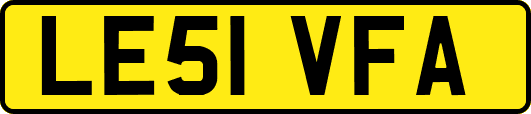 LE51 VFA